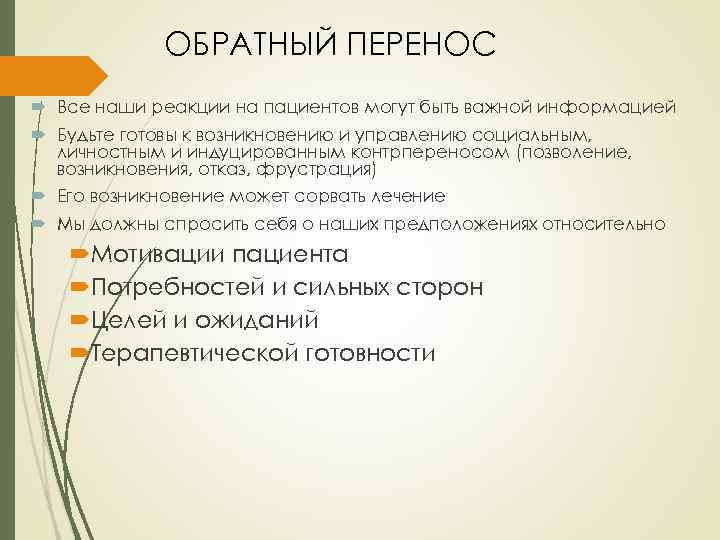 ОБРАТНЫЙ ПЕРЕНОС

Все наши реакции на пациентов могут быть важной информацией

Будьте готовы к возникновению и управлению социальным, личностным и индуцированным контрпереносом (позволение, возникновения, отказ, фрустрация)

Его возникновение может сорвать лечение

Мы должны спросить себя о наших предположениях относительно

Мотивации пациента

Потребностей и сильных сторон

Целей и ожиданий

Терапевтической готовности